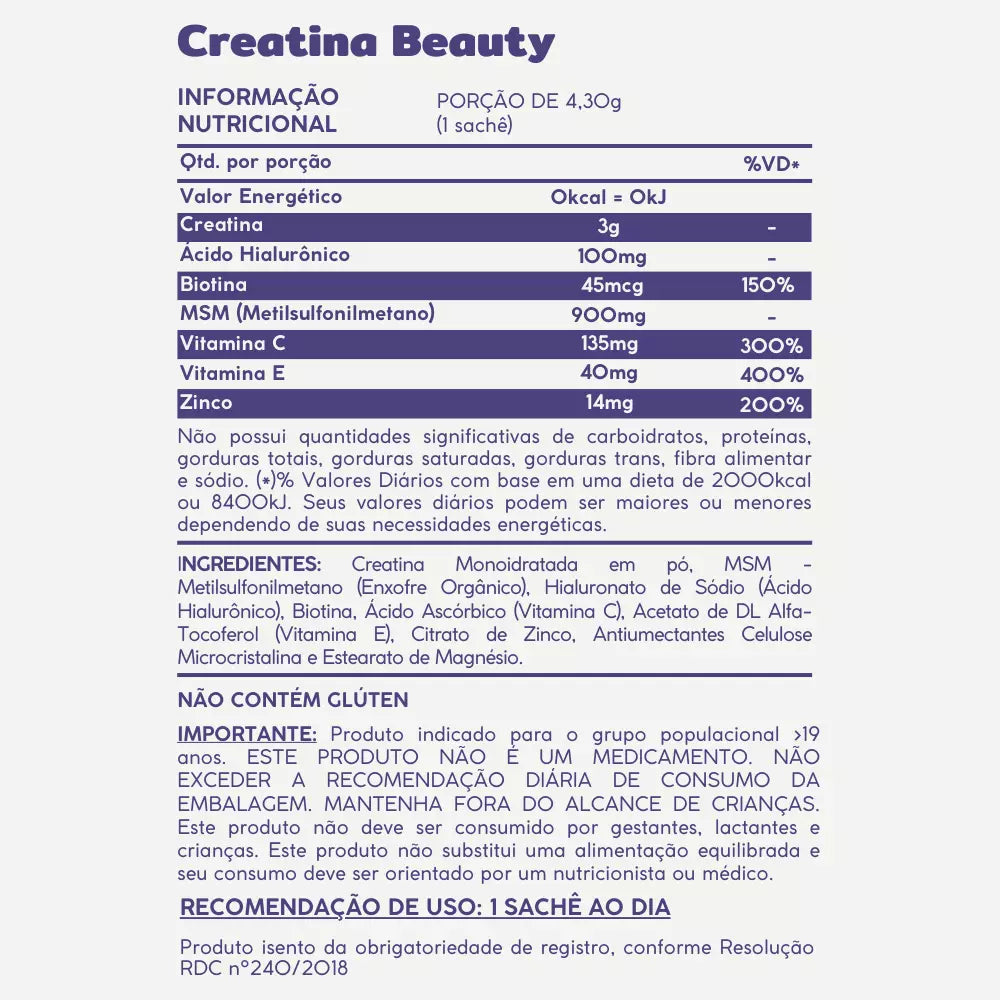 Creatina Beauty

INFORMAÇÃO NUTRICIONAL

PORÇÃO DE 4,30g
(1 sachê)

| Qtd. por porção | | %VD* |
|---|---|---|
| Valor Energético | 0kcal = 0kJ | |
| Creatina | 3g | - |
| Ácido Hialurônico | 100mg | - |
| Biotina | 45mcg | 150% |
| MSM (Metilsulfonilmetano) | 900mg | - |
| Vitamina C | 135mg | 300% |
| Vitamina E | 40mg | 400% |
| Zinco | 14mg | 200% |

Não possui quantidades significativas de carboidratos, proteínas, gorduras totais, gorduras saturadas, gorduras trans, fibra alimentar e sódio. (*)% Valores Diários com base em uma dieta de 2000kcal ou 8400kJ. Seus valores diários podem ser maiores ou menores dependendo de suas necessidades energéticas.

INGREDIENTES: Creatina Monoidratada em pó, MSM - Metilsulfonilmetano (Enxofre Orgânico), Hialuronato de Sódio (Ácido Hialurônico), Biotina, Ácido Ascórbico (Vitamina C), Acetato de DL Alfa-Tocoferol (Vitamina E), Citrato de Zinco, Antiumectantes Celulose Microcristalina e Estearato de Magnésio.

NÃO CONTÉM GLÚTEN

IMPORTANTE: Produto indicado para o grupo populacional >19 anos. ESTE PRODUTO NÃO É UM MEDICAMENTO. NÃO EXCEDER A RECOMENDAÇÃO DIÁRIA DE CONSUMO DA EMBALAGEM. MANTENHA FORA DO ALCANCE DE CRIANÇAS. Este produto não deve ser consumido por gestantes, lactantes e crianças. Este produto não substitui uma alimentação equilibrada e seu consumo deve ser orientado por um nutricionista ou médico.

RECOMENDAÇÃO DE USO: 1 SACHÊ AO DIA

Produto isento da obrigatoriedade de registro, conforme Resolução RDC nº240/2018